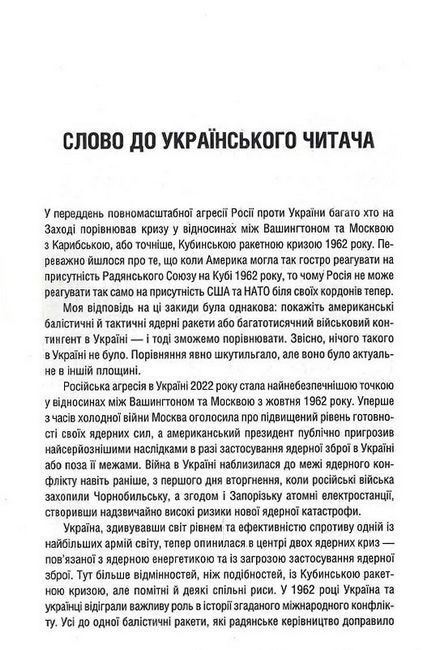 СЛОВО ДО УКРАЇНСЬКОГО ЧИТАЧА

У переддень повномасштабної агресії Росії проти України багато хто на Заході порівнював кризу у відносинах між Вашингтоном та Москвою з Карибською, або точніше, Кубинською ракетною кризою 1962 року. Переважно йшлося про те, що коли Америка могла так гостро реагувати на присутність Радянського Союзу на Кубі 1962 року, то чому Росія не може реагувати так само на присутність США та НАТО біля своїх кордонів тепер.

Моя відповідь на ці закиди була однакова: покажіть американські балістичні й тактичні ядерні ракети або багатотисячний військовий контингент в Україні — і тоді зможемо порівнювати. Звісно, нічого такого в Україні не було. Порівняння явно шкутильгало, але воно було актуальне в іншій площині.

Російська агресія в Україні 2022 року стала найнебезпечнішою точкою у відносинах між Вашингтоном та Москвою з жовтня 1962 року. Уперше з часів холодної війни Москва оголосила про підвищений рівень готовності своїх ядерних сил, а американський президент публічно пригрозив найсерйознішими наслідками в разі застосування ядерної зброї в Україні або поза її межами. Війна в Україні наблизилася до межі ядерного конфлікту навіть раніше, з першого дня вторгнення, коли російські війська захопили Чорнобильську, а згодом і Запорізьку атомні електростанції, створивши надзвичайно високі ризики нової ядерної катастрофи.

Україна, здивувавши світ рівнем та ефективністю спротиву одній із найбільших армій світу, тепер опинилася в центрі двох ядерних криз — пов'язаної з ядерною енергетикою та із загрозою застосування ядерної зброї. Тут більше відмінностей, ніж подібностей, із Кубинською ракетною кризою, але помітні й деякі спільні риси. У 1962 році Україна та українці відіграли важливу роль в історії згаданого міжнародного конфлікту. Усі до одної балістичні ракети, які радянське керівництво доправило